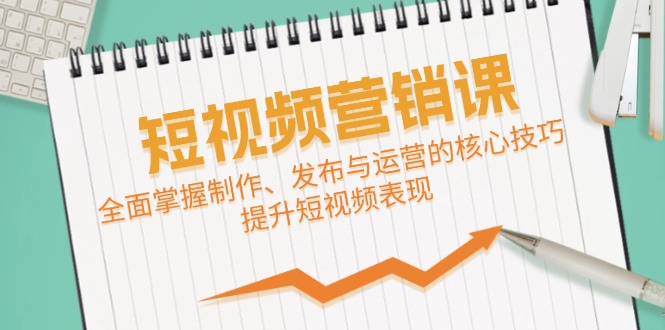 短视频营销课

全面掌握制作、发布与运营的核心技巧
提升短视频表现